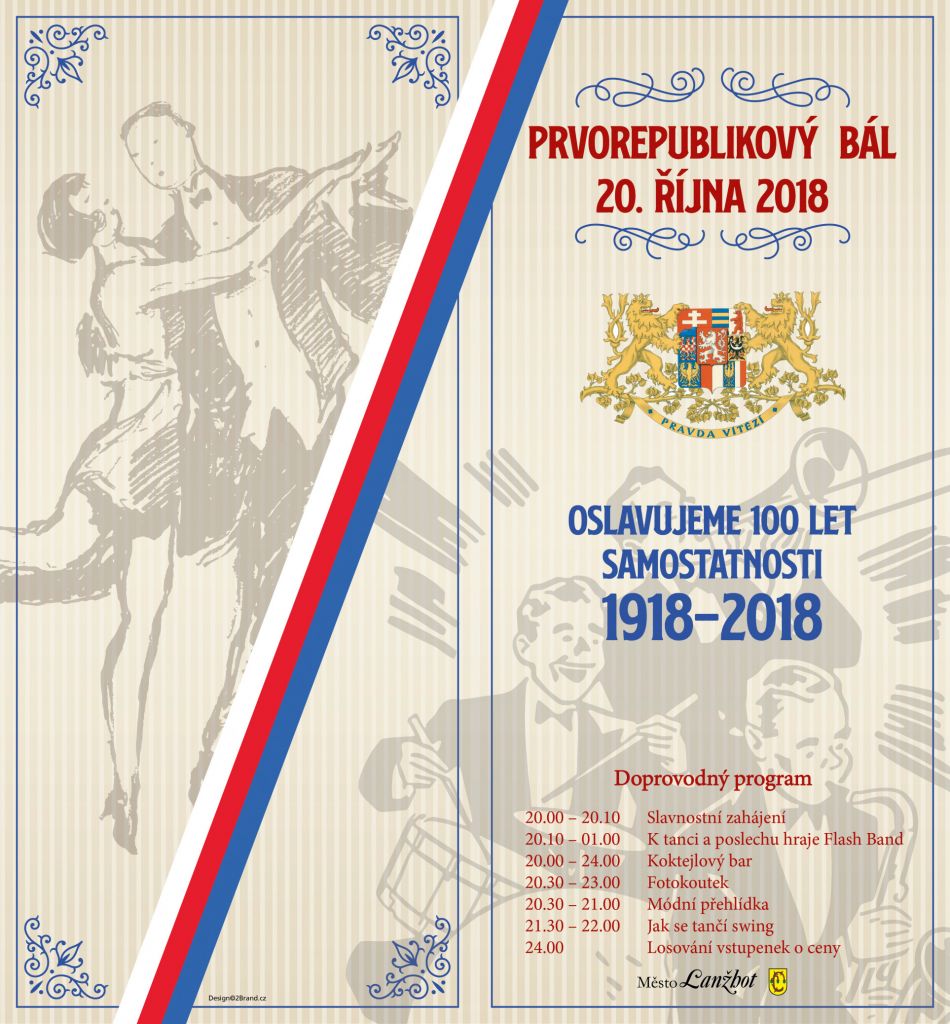 PRVOREPUBLIKOVÝ BÁL
20. ŘÍJNA 2018

PRAVDA VÍTĚZÍ

OSLAVUJEME 100 LET SAMOSTATNOSTI
1918–2018

Doprovodný program

| | |
|---|---|
| 20.00 – 20.10 | Slavnostní zahájení |
| 20.10 – 01.00 | K tanci a poslechu hraje Flash Band |
| 20.00 – 24.00 | Koktejlový bar |
| 20.30 – 23.00 | Fotokoutek |
| 20.30 – 21.00 | Módní přehlídka |
| 21.30 – 22.00 | Jak se tančí swing |
| 24.00 | Losování vstupenek o ceny |

Město Lanžhot

Design©2Brand.cz